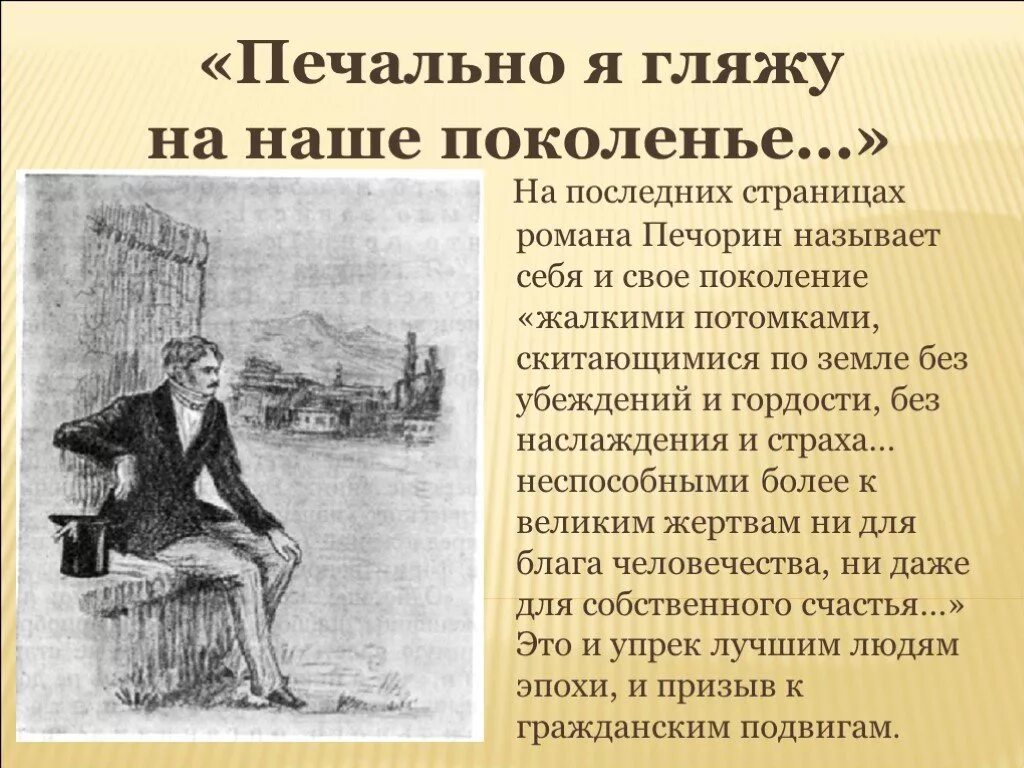 «Печально я гляжу на наше поколенье…»

На последних страницах романа Печорин называет себя и свое поколение «жалкими потомками, скитающимися по земле без убеждений и гордости, без наслаждения и страха… неспособными более к великим жертвам ни для блага человечества, ни даже для собственного счастья…» Это и упрек лучшим людям эпохи, и призыв к гражданским подвигам.